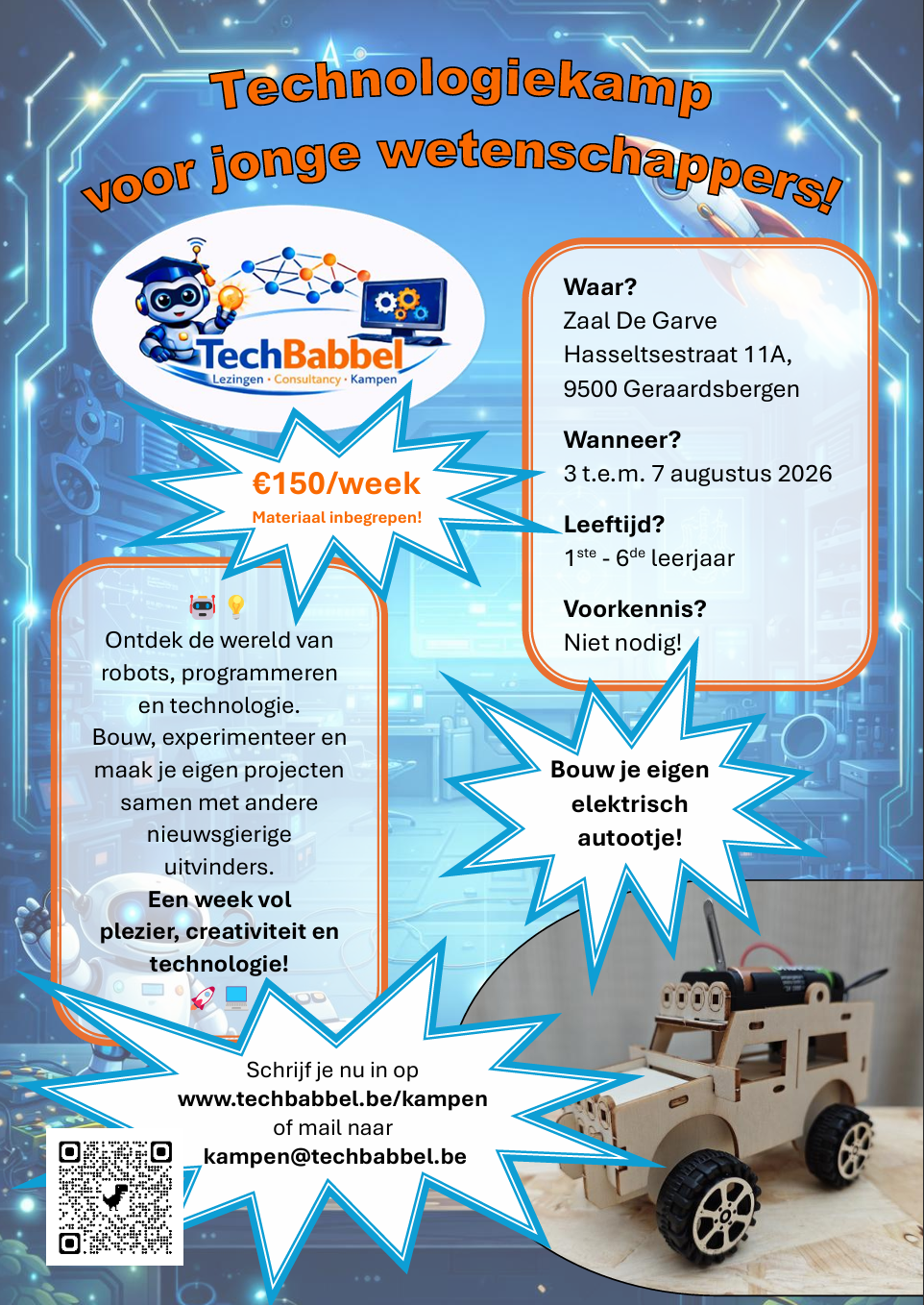 Technologiekamp
voor jonge wetenschappers!

TechBabbel
Lezingen · Consultancy · Kampen

€150/week
Materiaal inbegrepen!

Waar?
Zaal De Garve
Hasseltsestraat 11A,
9500 Geraardsbergen

Wanneer?
3 t.e.m. 7 augustus 2026

Leeftijd?
1$^{ste}$ - 6$^{de}$ leerjaar

Voorkennis?
Niet nodig!

Ontdek de wereld van robots, programmeren en technologie. Bouw, experimenteer en maak je eigen projecten samen met andere nieuwsgierige uitvinders.
Een week vol plezier, creativiteit en technologie!

Bouw je eigen elektrisch autootje!

Schrijf je nu in op
www.techbabbel.be/kampen
of mail naar
kampen@techbabbel.be